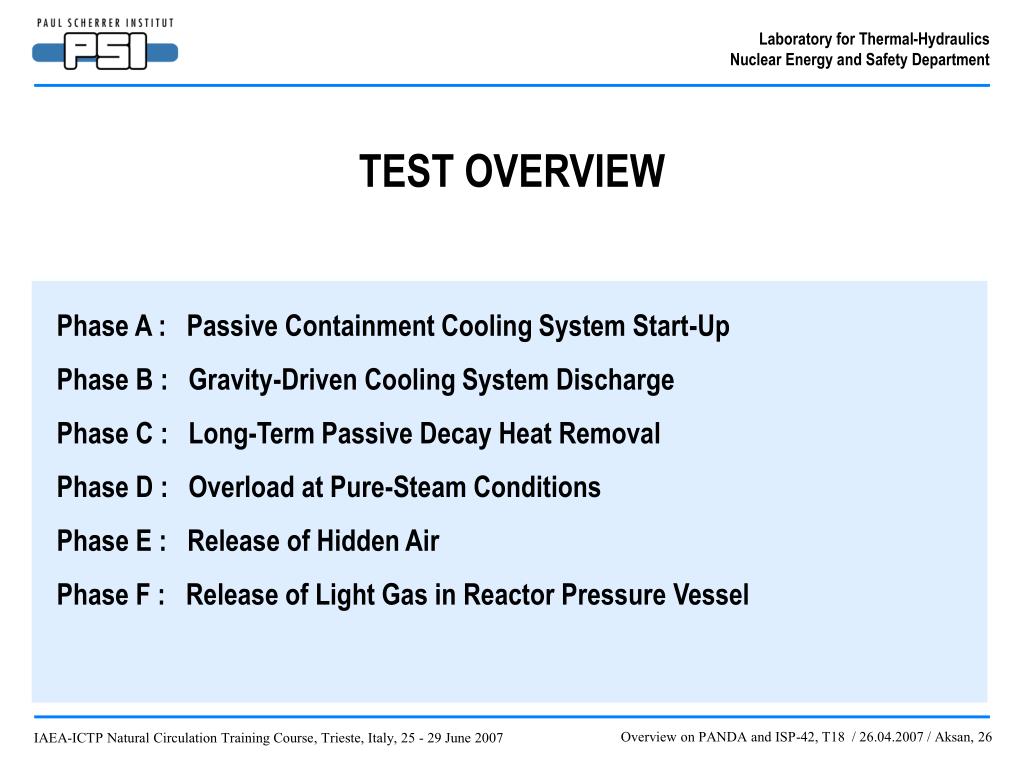 PAUL SCHERRER INSTITUT
PSI

Laboratory for Thermal-Hydraulics
Nuclear Energy and Safety Department

TEST OVERVIEW

Phase A : Passive Containment Cooling System Start-Up

Phase B : Gravity-Driven Cooling System Discharge

Phase C : Long-Term Passive Decay Heat Removal

Phase D : Overload at Pure-Steam Conditions

Phase E : Release of Hidden Air

Phase F : Release of Light Gas in Reactor Pressure Vessel

IAEA-ICTP Natural Circulation Training Course, Trieste, Italy, 25 - 29 June 2007

Overview on PANDA and ISP-42, T18 / 26.04.2007 / Aksan, 26